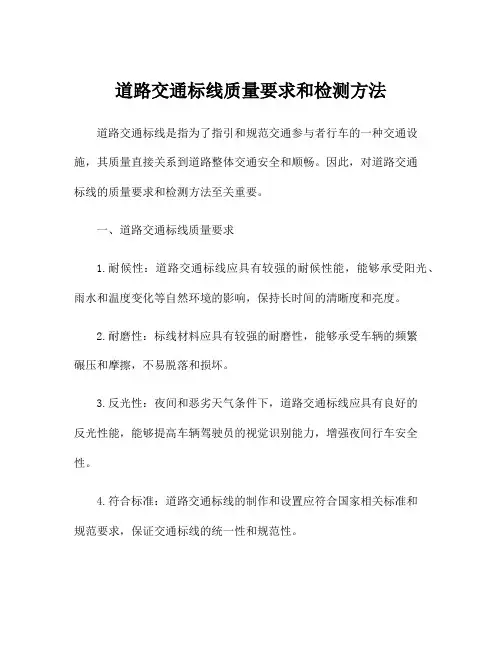 道路交通标线质量要求和检测方法

道路交通标线是指为了指引和规范交通参与者行车的一种交通设施，其质量直接关系到道路整体交通安全和顺畅。因此，对道路交通标线的质量要求和检测方法至关重要。

一、道路交通标线质量要求

1.耐候性：道路交通标线应具有较强的耐候性能，能够承受阳光、雨水和温度变化等自然环境的影响，保持长时间的清晰度和亮度。

2.耐磨性：标线材料应具有较强的耐磨性，能够承受车辆的频繁碾压和摩擦，不易脱落和损坏。

3.反光性：夜间和恶劣天气条件下，道路交通标线应具有良好的反光性能，能够提高车辆驾驶员的视觉识别能力，增强夜间行车安全性。

4.符合标准：道路交通标线的制作和设置应符合国家相关标准和规范要求，保证交通标线的统一性和规范性。